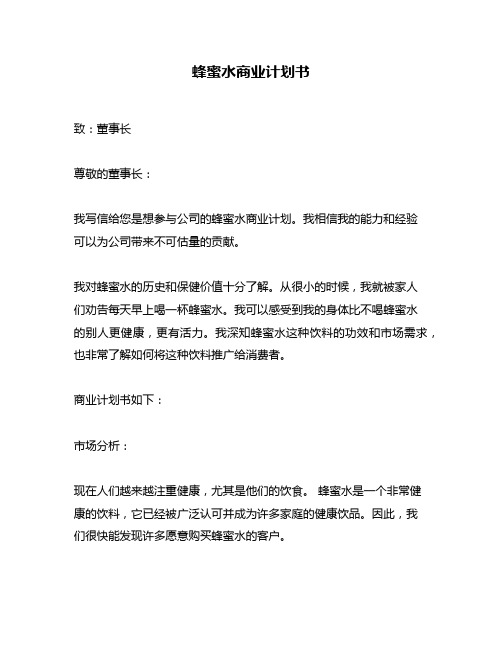 蜂蜜水商业计划书

致：董事长

尊敬的董事长：

我写信给您是想参与公司的蜂蜜水商业计划。我相信我的能力和经验可以为公司带来不可估量的贡献。

我对蜂蜜水的历史和保健价值十分了解。从很小的时候，我就被家人们劝告每天早上喝一杯蜂蜜水。我可以感受到我的身体比不喝蜂蜜水的别人更健康，更有活力。我深知蜂蜜水这种饮料的功效和市场需求，也非常了解如何将这种饮料推广给消费者。

商业计划书如下：

市场分析：

现在人们越来越注重健康，尤其是他们的饮食。 蜂蜜水是一个非常健康的饮料，它已经被广泛认可并成为许多家庭的健康饮品。因此，我们很快能发现许多愿意购买蜂蜜水的客户。